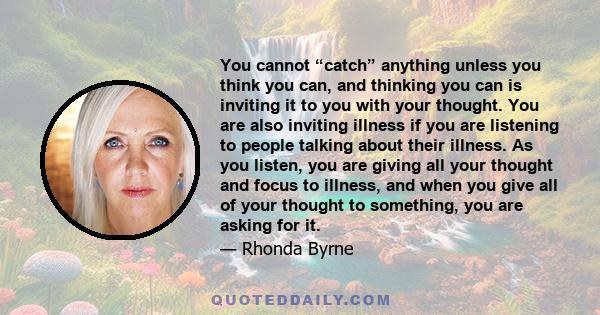 You cannot “catch” anything unless you think you can, and thinking you can is inviting it to you with your thought. You are also inviting illness if you are listening to people talking about their illness. As you listen, you are giving all your thought and focus to illness, and when you give all of your thought to something, you are asking for it.

— Rhonda Byrne

QUOTEDDAILY.COM